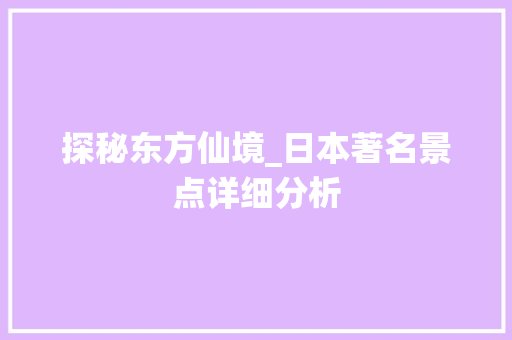 探秘东方仙境_日本著名景点详细分析